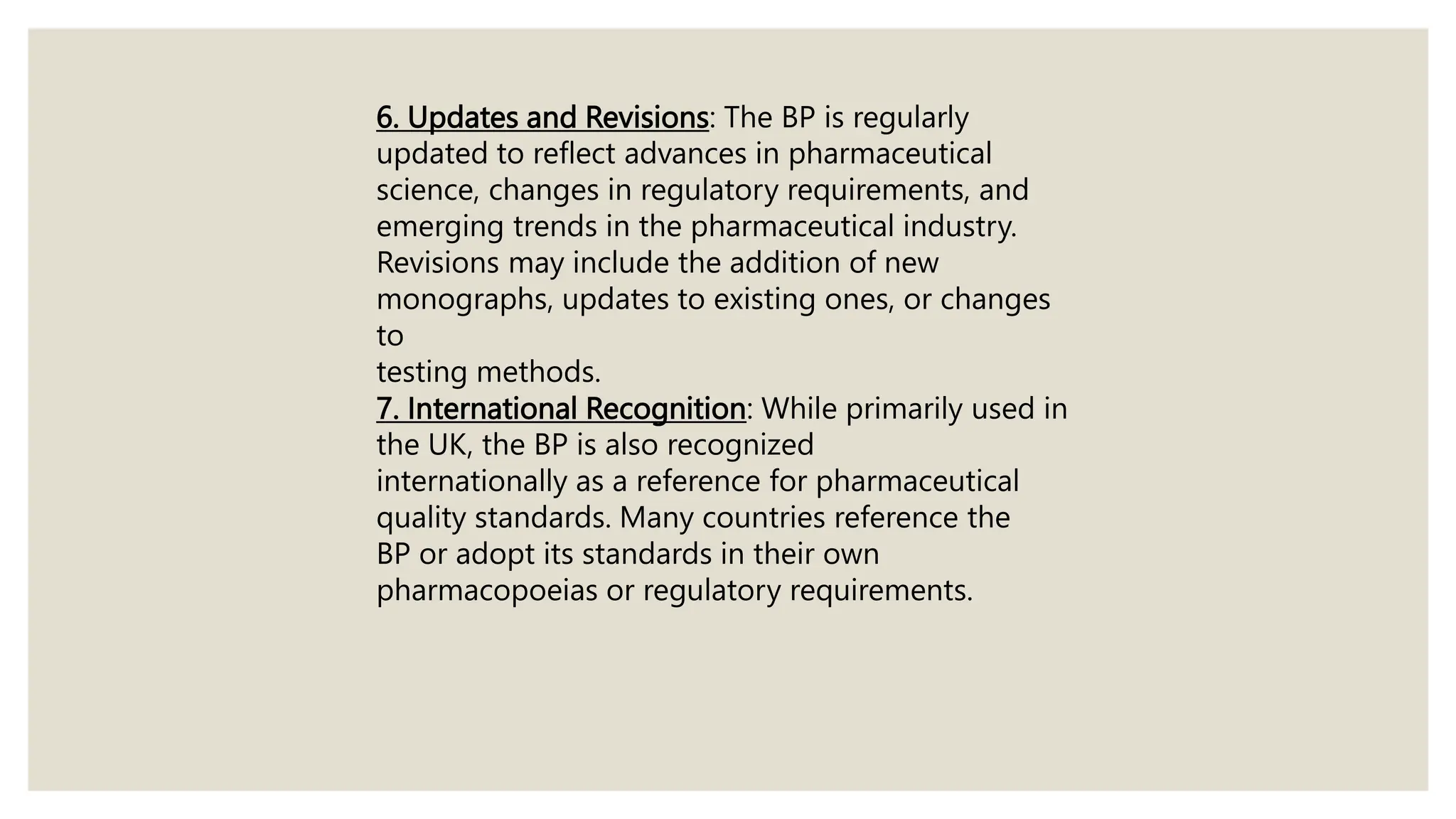 6. Updates and Revisions: The BP is regularly updated to reflect advances in pharmaceutical science, changes in regulatory requirements, and emerging trends in the pharmaceutical industry. Revisions may include the addition of new monographs, updates to existing ones, or changes to
testing methods.
7. International Recognition: While primarily used in the UK, the BP is also recognized internationally as a reference for pharmaceutical quality standards. Many countries reference the BP or adopt its standards in their own pharmacopoeias or regulatory requirements.